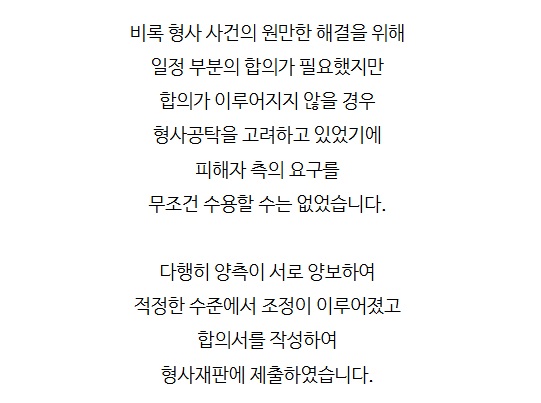 비록 형사 사건의 원만한 해결을 위해 일정 부분의 합의가 필요했지만 합의가 이루어지지 않을 경우 형사공탁을 고려하고 있었기에 피해자 측의 요구를 무조건 수용할 수는 없었습니다.

다행히 양측이 서로 양보하여 적정한 수준에서 조정이 이루어졌고 합의서를 작성하여 형사재판에 제출하였습니다.